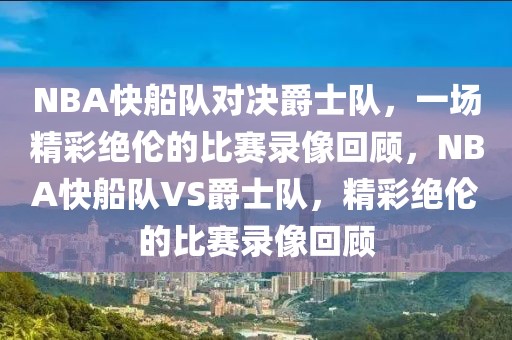 NBA快船队对决爵士队，一场精彩绝伦的比赛录像回顾，NBA快船队VS爵士队，精彩绝伦的比赛录像回顾